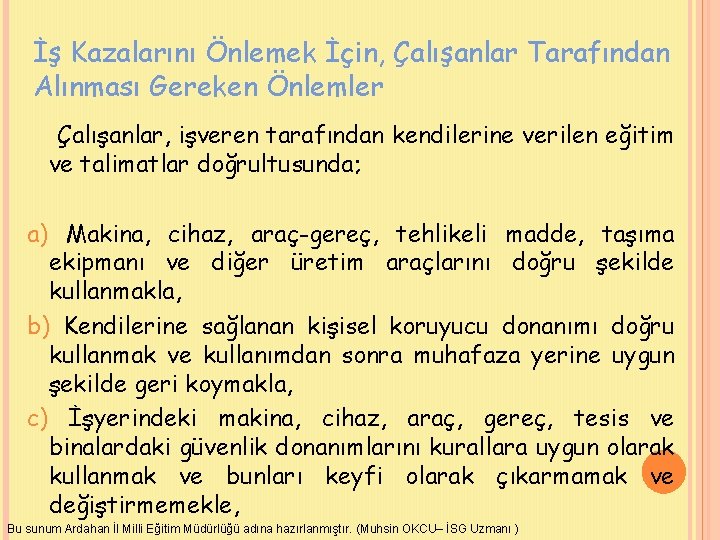 İş Kazalarını Önlemek İçin, Çalışanlar Tarafından Alınması Gereken Önlemler

Çalışanlar, işveren tarafından kendilerine verilen eğitim ve talimatlar doğrultusunda;

a) Makina, cihaz, araç-gereç, tehlikeli madde, taşıma ekipmanı ve diğer üretim araçlarını doğru şekilde kullanmakla,

b) Kendilerine sağlanan kişisel koruyucu donanımı doğru kullanmak ve kullanımdan sonra muhafaza yerine uygun şekilde geri koymakla,

c) İşyerindeki makina, cihaz, araç, gereç, tesis ve binalardaki güvenlik donanımlarını kurallara uygun olarak kullanmak ve bunları keyfi olarak çıkarmamak ve değiştirmemekle,

Bu sunum Ardahan İl Milli Eğitim Müdürlüğü adına hazırlanmıştır. (Muhsin OKCU– İSG Uzmanı )